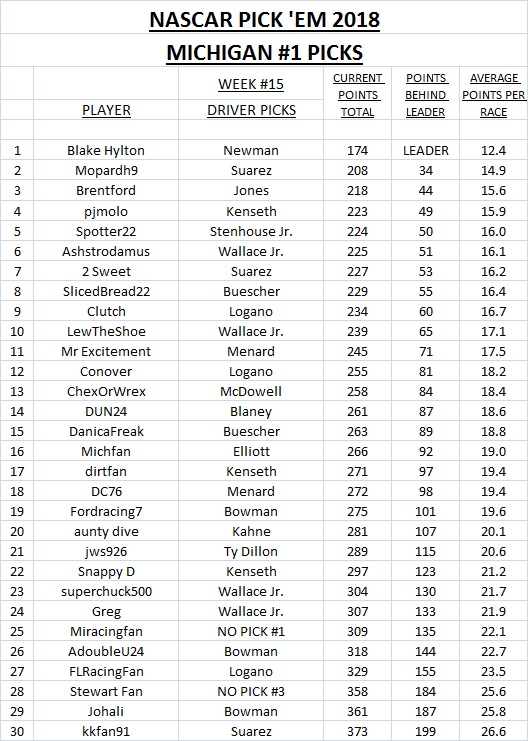 NASCAR PICK 'EM 2018

MICHIGAN #1 PICKS

| | PLAYER | WEEK #15 DRIVER PICKS | CURRENT POINTS TOTAL | POINTS BEHIND LEADER | AVERAGE POINTS PER RACE |
|---|---|---|---|---|---|
| 1 | Blake Hylton | Newman | 174 | LEADER | 12.4 |
| 2 | Mopardh9 | Suarez | 208 | 34 | 14.9 |
| 3 | Brentford | Jones | 218 | 44 | 15.6 |
| 4 | pjmolo | Kenseth | 223 | 49 | 15.9 |
| 5 | Spotter22 | Stenhouse Jr. | 224 | 50 | 16.0 |
| 6 | Ashstrodamus | Wallace Jr. | 225 | 51 | 16.1 |
| 7 | 2 Sweet | Suarez | 227 | 53 | 16.2 |
| 8 | SlicedBread22 | Buescher | 229 | 55 | 16.4 |
| 9 | Clutch | Logano | 234 | 60 | 16.7 |
| 10 | LewTheShoe | Wallace Jr. | 239 | 65 | 17.1 |
| 11 | Mr Excitement | Menard | 245 | 71 | 17.5 |
| 12 | Conover | Logano | 255 | 81 | 18.2 |
| 13 | ChexOrWrex | McDowell | 258 | 84 | 18.4 |
| 14 | DUN24 | Blaney | 261 | 87 | 18.6 |
| 15 | DanicaFreak | Buescher | 263 | 89 | 18.8 |
| 16 | Michfan | Elliott | 266 | 92 | 19.0 |
| 17 | dirtfan | Kenseth | 271 | 97 | 19.4 |
| 18 | DC76 | Menard | 272 | 98 | 19.4 |
| 19 | Fordracing7 | Bowman | 275 | 101 | 19.6 |
| 20 | aunty dive | Kahne | 281 | 107 | 20.1 |
| 21 | jws926 | Ty Dillon | 289 | 115 | 20.6 |
| 22 | Snappy D | Kenseth | 297 | 123 | 21.2 |
| 23 | superchuck500 | Wallace Jr. | 304 | 130 | 21.7 |
| 24 | Greg | Wallace Jr. | 307 | 133 | 21.9 |
| 25 | Miracingfan | NO PICK #1 | 309 | 135 | 22.1 |
| 26 | AdoubleU24 | Bowman | 318 | 144 | 22.7 |
| 27 | FLRacingFan | Logano | 329 | 155 | 23.5 |
| 28 | Stewart Fan | NO PICK #3 | 358 | 184 | 25.6 |
| 29 | Johali | Bowman | 361 | 187 | 25.8 |
| 30 | kkfan91 | Suarez | 373 | 199 | 26.6 |